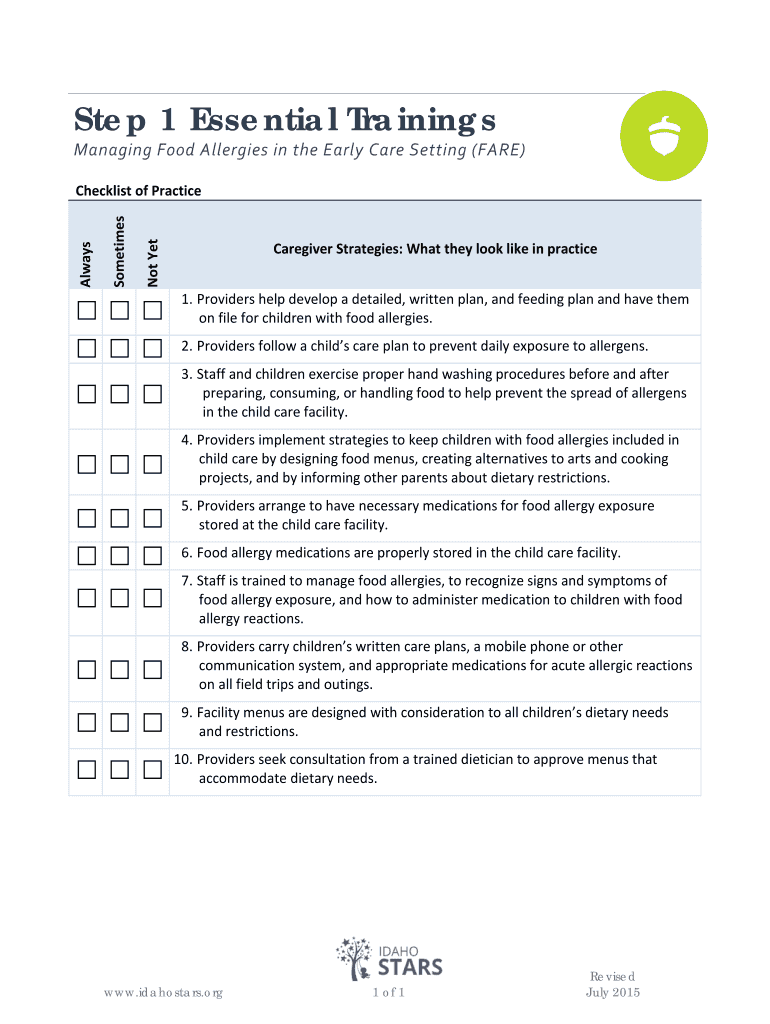 Step 1 Essential Trainings

Managing Food Allergies in the Early Care Setting (FARE)

Checklist of Practice

| Always | Sometimes | Not Yet | Caregiver Strategies: What they look like in practice |
|---|---|---|---|
| ☐ | ☐ | ☐ | 1. Providers help develop a detailed, written plan, and feeding plan and have them on file for children with food allergies. |
| ☐ | ☐ | ☐ | 2. Providers follow a child's care plan to prevent daily exposure to allergens. |
| ☐ | ☐ | ☐ | 3. Staff and children exercise proper hand washing procedures before and after preparing, consuming, or handling food to help prevent the spread of allergens in the child care facility. |
| ☐ | ☐ | ☐ | 4. Providers implement strategies to keep children with food allergies included in child care by designing food menus, creating alternatives to arts and cooking projects, and by informing other parents about dietary restrictions. |
| ☐ | ☐ | ☐ | 5. Providers arrange to have necessary medications for food allergy exposure stored at the child care facility. |
| ☐ | ☐ | ☐ | 6. Food allergy medications are properly stored in the child care facility. |
| ☐ | ☐ | ☐ | 7. Staff is trained to manage food allergies, to recognize signs and symptoms of food allergy exposure, and how to administer medication to children with food allergy reactions. |
| ☐ | ☐ | ☐ | 8. Providers carry children's written care plans, a mobile phone or other communication system, and appropriate medications for acute allergic reactions on all field trips and outings. |
| ☐ | ☐ | ☐ | 9. Facility menus are designed with consideration to all children's dietary needs and restrictions. |
| ☐ | ☐ | ☐ | 10. Providers seek consultation from a trained dietician to approve menus that accommodate dietary needs. |

IDAHO STARS

www.idahostars.org

1 of 1

Revised
July 2015